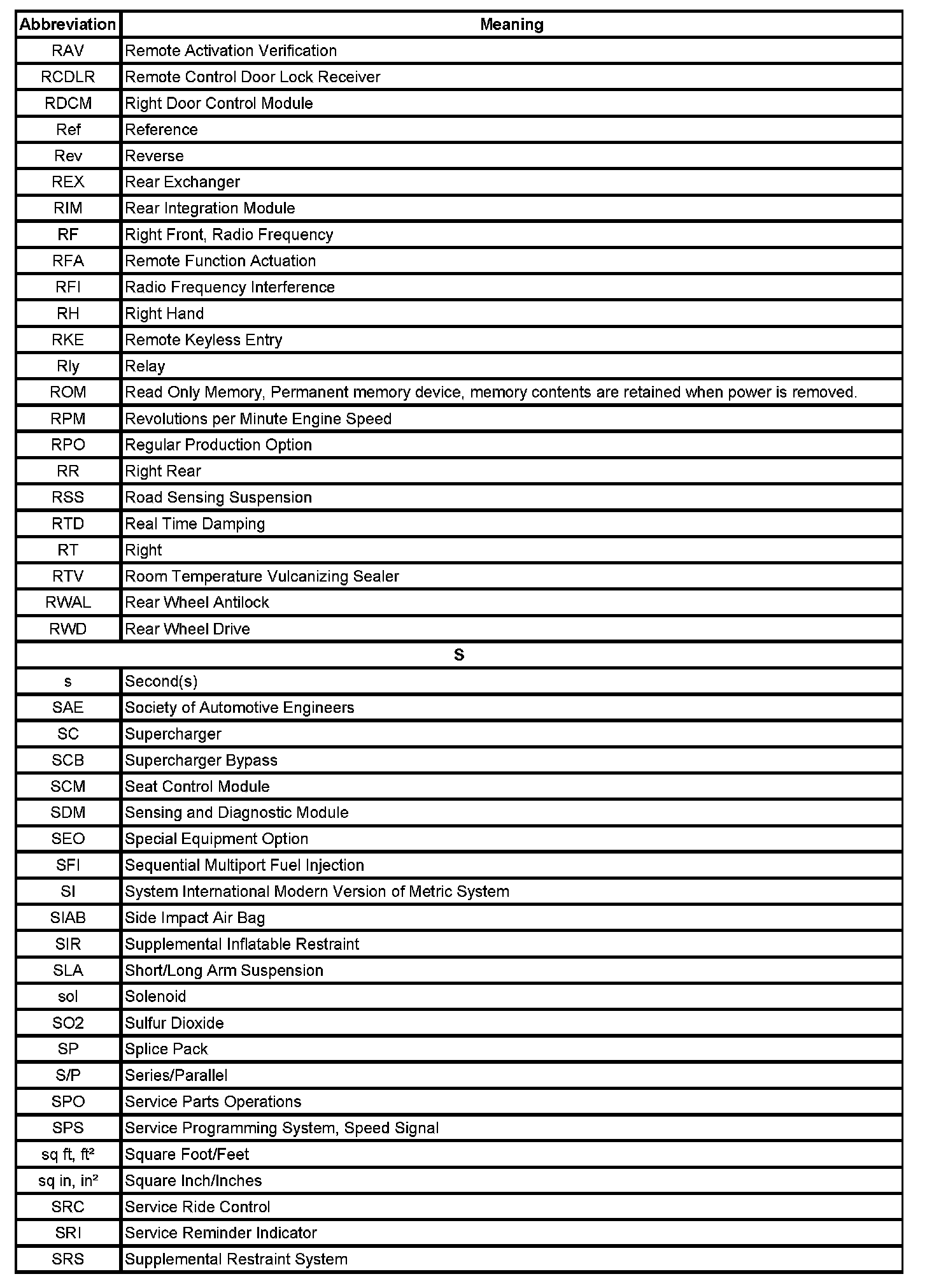 | Abbreviation | Meaning |
|---|---|
| RAV | Remote Activation Verification |
| RCDLR | Remote Control Door Lock Receiver |
| RDCM | Right Door Control Module |
| Ref | Reference |
| Rev | Reverse |
| REX | Rear Exchanger |
| RIM | Rear Integration Module |
| RF | Right Front, Radio Frequency |
| RFA | Remote Function Actuation |
| RFI | Radio Frequency Interference |
| RH | Right Hand |
| RKE | Remote Keyless Entry |
| Rly | Relay |
| ROM | Read Only Memory, Permanent memory device, memory contents are retained when power is removed. |
| RPM | Revolutions per Minute Engine Speed |
| RPO | Regular Production Option |
| RR | Right Rear |
| RSS | Road Sensing Suspension |
| RTD | Real Time Damping |
| RT | Right |
| RTV | Room Temperature Vulcanizing Sealer |
| RWAL | Rear Wheel Antilock |
| RWD | Rear Wheel Drive |
| S | |
| s | Second(s) |
| SAE | Society of Automotive Engineers |
| SC | Supercharger |
| SCB | Supercharger Bypass |
| SCM | Seat Control Module |
| SDM | Sensing and Diagnostic Module |
| SEO | Special Equipment Option |
| SFI | Sequential Multiport Fuel Injection |
| SI | System International Modern Version of Metric System |
| SIAB | Side Impact Air Bag |
| SIR | Supplemental Inflatable Restraint |
| SLA | Short/Long Arm Suspension |
| sol | Solenoid |
| SO2 | Sulfur Dioxide |
| SP | Splice Pack |
| S/P | Series/Parallel |
| SPO | Service Parts Operations |
| SPS | Service Programming System, Speed Signal |
| sq ft, ft² | Square Foot/Feet |
| sq in, in² | Square Inch/Inches |
| SRC | Service Ride Control |
| SRI | Service Reminder Indicator |
| SRS | Supplemental Restraint System |